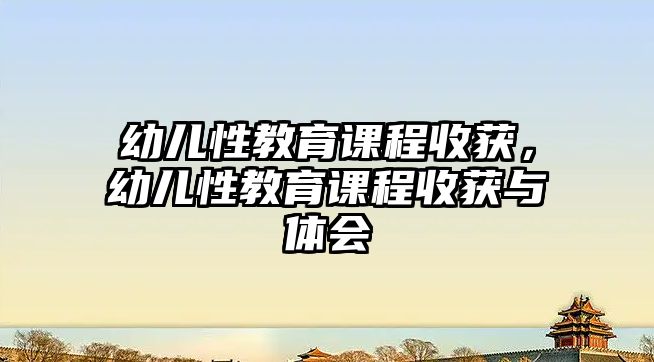 幼儿性教育课程收获，幼儿性教育课程收获与体会